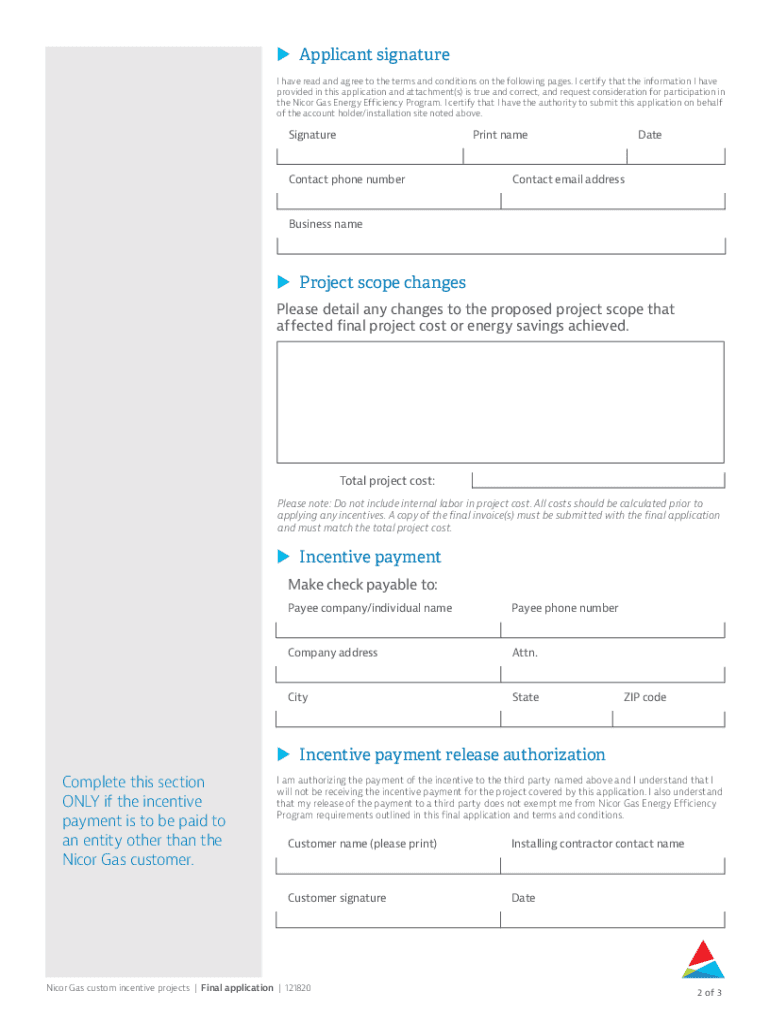 Applicant signature

I have read and agree to the terms and conditions on the following pages. I certify that the information I have provided in this application and attachment(s) is true and correct, and request consideration for participation in the Nicor Gas Energy Efficiency Program. I certify that I have the authority to submit this application on behalf of the account holder/installation site noted above.

Signature

Print name

Date

Contact phone number

Contact email address

Business name

Project scope changes

Please detail any changes to the proposed project scope that affected final project cost or energy savings achieved.

Total project cost:

Please note: Do not include internal labor in project cost. All costs should be calculated prior to applying any incentives. A copy of the final invoice(s) must be submitted with the final application and must match the total project cost.

Incentive payment

Make check payable to:

Payee company/individual name

Payee phone number

Company address

Attn.

City

State

ZIP code

Incentive payment release authorization

Complete this section ONLY if the incentive payment is to be paid to an entity other than the Nicor Gas customer.

I am authorizing the payment of the incentive to the third party named above and I understand that I will not be receiving the incentive payment for the project covered by this application. I also understand that my release of the payment to a third party does not exempt me from Nicor Gas Energy Efficiency Program requirements outlined in this final application and terms and conditions.

Customer name (please print)

Installing contractor contact name

Customer signature

Date

Nicor Gas custom incentive projects | Final application | 121820

2 of 3